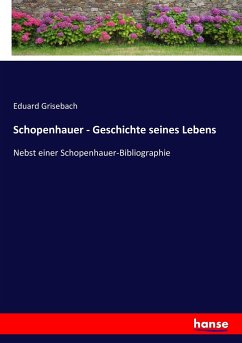 Eduard Grisebach

Schopenhauer - Geschichte seines Lebens

Nebst einer Schopenhauer-Bibliographie

hanse